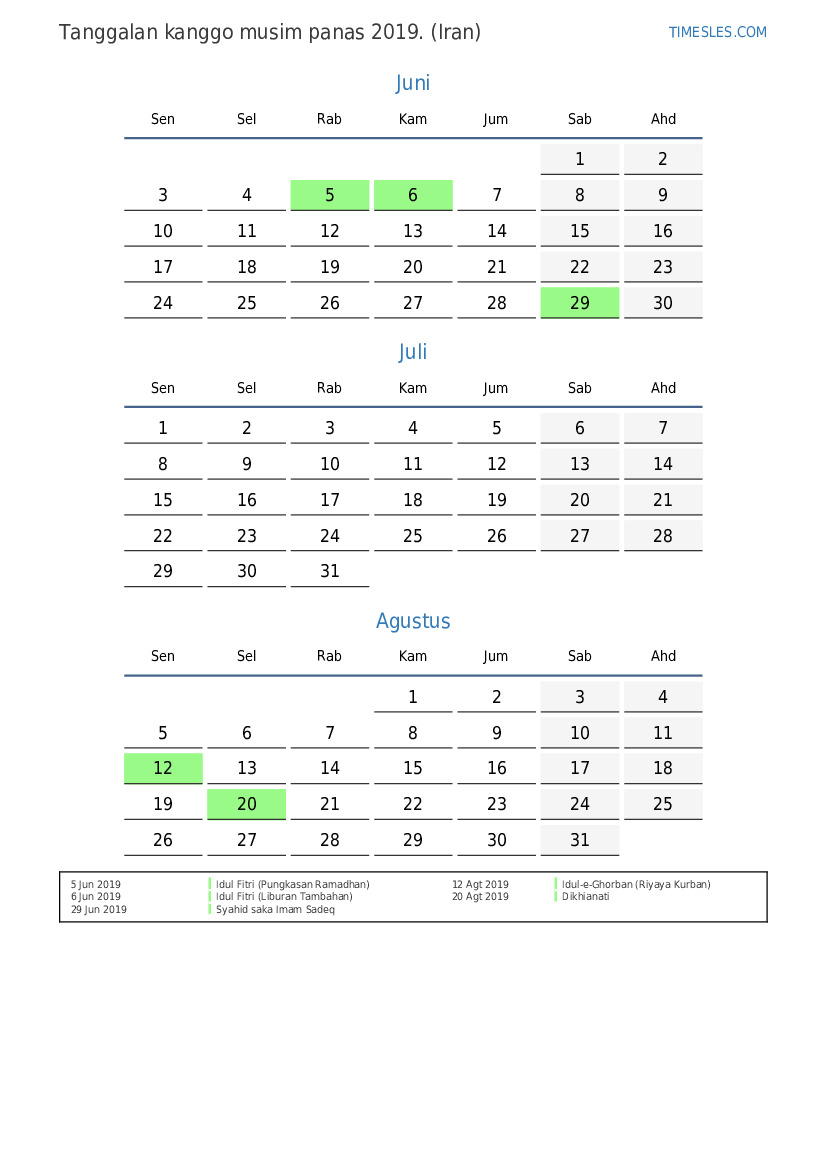 Tanggalan kanggo musim panas 2019. (Iran)

TIMESLES.COM

Juni

| Sen | Sel | Rab | Kam | Jum | Sab | Ahd |
|---|---|---|---|---|---|---|
| | | | | | 1 | 2 |
| 3 | 4 | 5 | 6 | 7 | 8 | 9 |
| 10 | 11 | 12 | 13 | 14 | 15 | 16 |
| 17 | 18 | 19 | 20 | 21 | 22 | 23 |
| 24 | 25 | 26 | 27 | 28 | 29 | 30 |

Juli

| Sen | Sel | Rab | Kam | Jum | Sab | Ahd |
|---|---|---|---|---|---|---|
| 1 | 2 | 3 | 4 | 5 | 6 | 7 |
| 8 | 9 | 10 | 11 | 12 | 13 | 14 |
| 15 | 16 | 17 | 18 | 19 | 20 | 21 |
| 22 | 23 | 24 | 25 | 26 | 27 | 28 |
| 29 | 30 | 31 | | | | |

Agustus

| Sen | Sel | Rab | Kam | Jum | Sab | Ahd |
|---|---|---|---|---|---|---|
| | | | 1 | 2 | 3 | 4 |
| 5 | 6 | 7 | 8 | 9 | 10 | 11 |
| 12 | 13 | 14 | 15 | 16 | 17 | 18 |
| 19 | 20 | 21 | 22 | 23 | 24 | 25 |
| 26 | 27 | 28 | 29 | 30 | 31 | |

5 Jun 2019 Idul Fitri (Pungkasan Ramadhan)
6 Jun 2019 Idul Fitri (Liburan Tambahan)
29 Jun 2019 Syahid saka Imam Sadeq

12 Agt 2019 Idul-e-Ghorban (Riyaya Kurban)
20 Agt 2019 Dikhianati